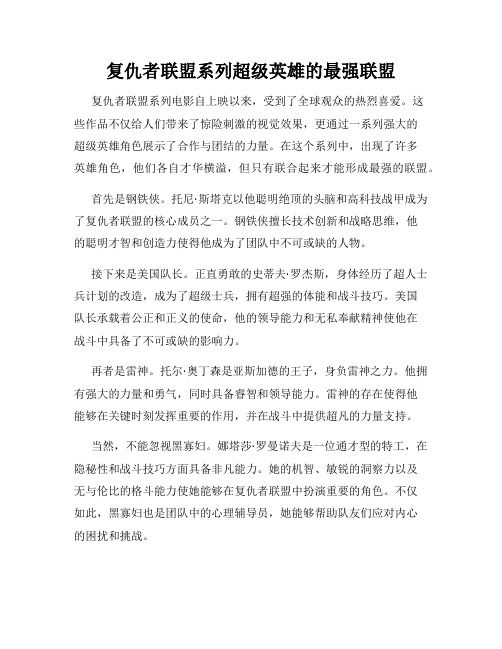 复仇者联盟系列超级英雄的最强联盟

复仇者联盟系列电影自上映以来，受到了全球观众的热烈喜爱。这些作品不仅给人们带来了惊险刺激的视觉效果，更通过一系列强大的超级英雄角色展示了合作与团结的力量。在这个系列中，出现了许多英雄角色，他们各自才华横溢，但只有联合起来才能形成最强的联盟。

首先是钢铁侠。托尼·斯塔克以他聪明绝顶的头脑和高科技战甲成为了复仇者联盟的核心成员之一。钢铁侠擅长技术创新和战略思维，他的聪明才智和创造力使得他成为了团队中不可或缺的人物。

接下来是美国队长。正直勇敢的史蒂夫·罗杰斯，身体经历了超人士兵计划的改造，成为了超级士兵，拥有超强的体能和战斗技巧。美国队长承载着公正和正义的使命，他的领导能力和无私奉献精神使他在战斗中具备了不可或缺的影响力。

再者是雷神。托尔·奥丁森是亚斯加德的王子，身负雷神之力。他拥有强大的力量和勇气，同时具备睿智和领导能力。雷神的存在使得他能够在关键时刻发挥重要的作用，并在战斗中提供超凡的力量支持。

当然，不能忽视黑寡妇。娜塔莎·罗曼诺夫是一位通才型的特工，在隐秘性和战斗技巧方面具备非凡能力。她的机智、敏锐的洞察力以及无与伦比的格斗能力使她能够在复仇者联盟中扮演重要的角色。不仅如此，黑寡妇也是团队中的心理辅导员，她能够帮助队友们应对内心的困扰和挑战。